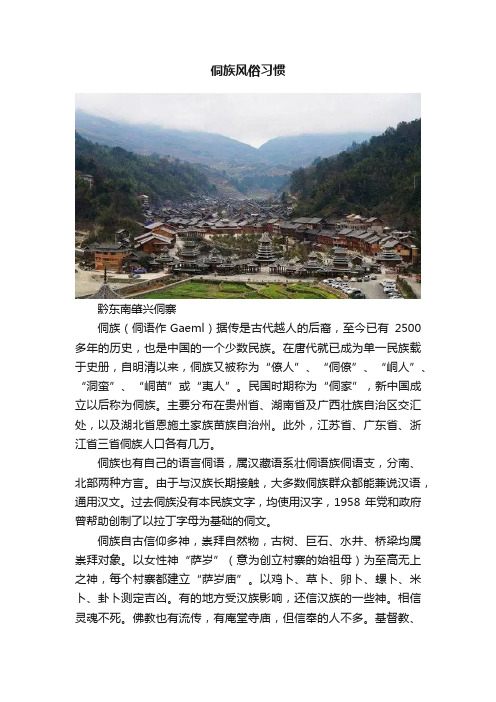 侗族风俗习惯

黔东南肇兴侗寨

侗族（侗语作 Gaeml）据传是古代越人的后裔，至今已有 2500 多年的历史，也是中国的一个少数民族。在唐代就已成为单一民族载于史册，自明清以来，侗族又被称为“僚人”、“侗僚”、“峒人”、“洞蛮”、“峒苗”或“夷人”。民国时期称为“侗家”，新中国成立以后称为侗族。主要分布在贵州省、湖南省及广西壮族自治区交汇处，以及湖北省恩施土家族苗族自治州。此外，江苏省、广东省、浙江省三省侗族人口各有几万。

侗族也有自己的语言侗语，属汉藏语系壮侗语族侗语支，分南、北部两种方言。由于与汉族长期接触，大多数侗族群众都能兼说汉语，通用汉文。过去侗族没有本民族文字，均使用汉字，1958 年党和政府曾帮助创制了以拉丁字母为基础的侗文。

侗族自古信仰多神，崇拜自然物，古树、巨石、水井、桥梁均属崇拜对象。以女性神“萨岁”（意为创立村寨的始祖母）为至高无上之神，每个村寨都建立“萨岁庙”。以鸡卜、草卜、卵卜、螺卜、米卜、卦卜测定吉凶。有的地方受汉族影响，还信汉族的一些神。相信灵魂不死。佛教也有流传，有庵堂寺庙，但信奉的人不多。基督教、